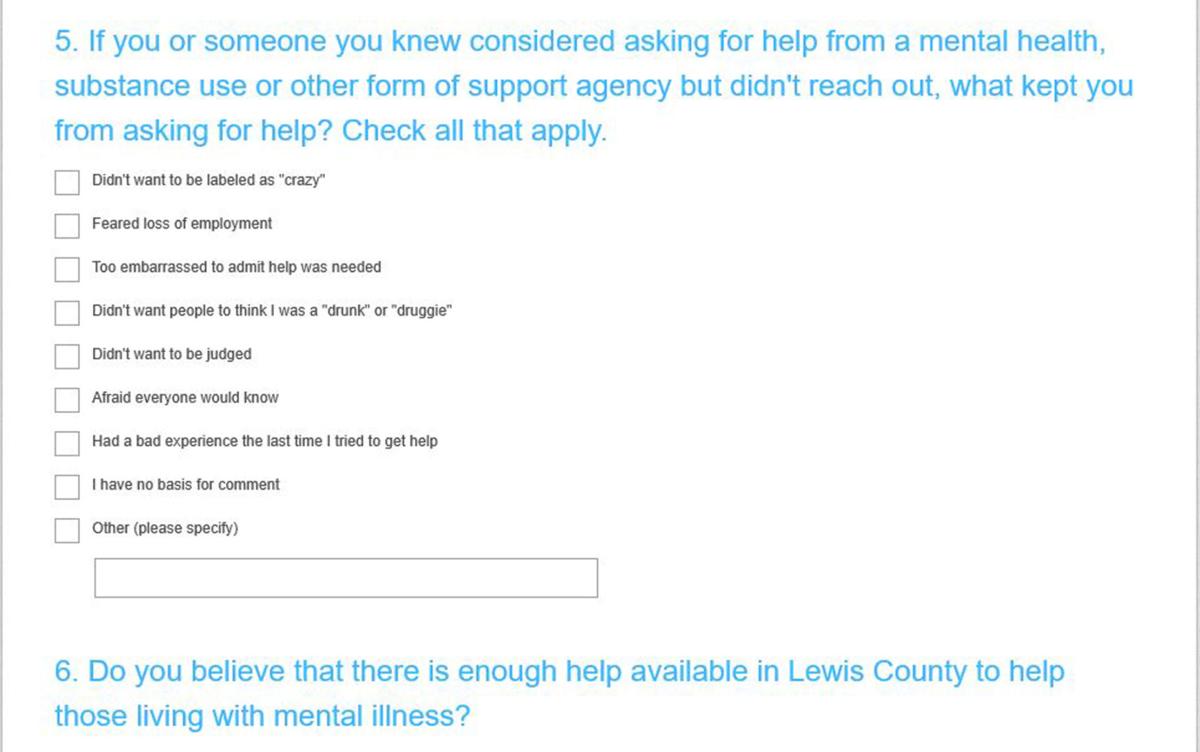 5. If you or someone you knew considered asking for help from a mental health, substance use or other form of support agency but didn't reach out, what kept you from asking for help? Check all that apply.

Didn't want to be labeled as "crazy"

Feared loss of employment

Too embarrassed to admit help was needed

Didn't want people to think I was a "drunk" or "druggie"

Didn't want to be judged

Afraid everyone would know

Had a bad experience the last time I tried to get help

I have no basis for comment

Other (please specify)

6. Do you believe that there is enough help available in Lewis County to help those living with mental illness?